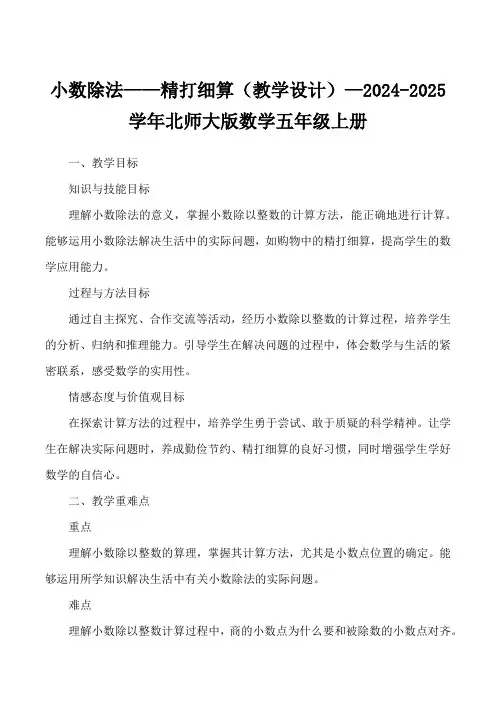 小数除法——精打细算（教学设计）—2024-2025学年北师大版数学五年级上册

一、教学目标

知识与技能目标

理解小数除法的意义，掌握小数除以整数的计算方法，能正确地进行计算。能够运用小数除法解决生活中的实际问题，如购物中的精打细算，提高学生的数学应用能力。

过程与方法目标

通过自主探究、合作交流等活动，经历小数除以整数的计算过程，培养学生的分析、归纳和推理能力。引导学生在解决问题的过程中，体会数学与生活的紧密联系，感受数学的实用性。

情感态度与价值观目标

在探索计算方法的过程中，培养学生勇于尝试、敢于质疑的科学精神。让学生在解决实际问题时，养成勤俭节约、精打细算的良好习惯，同时增强学生学好数学的自信心。

二、教学重难点

重点

理解小数除以整数的算理，掌握其计算方法，尤其是小数点位置的确定。能够运用所学知识解决生活中有关小数除法的实际问题。

难点

理解小数除以整数计算过程中，商的小数点为什么要和被除数的小数点对齐。